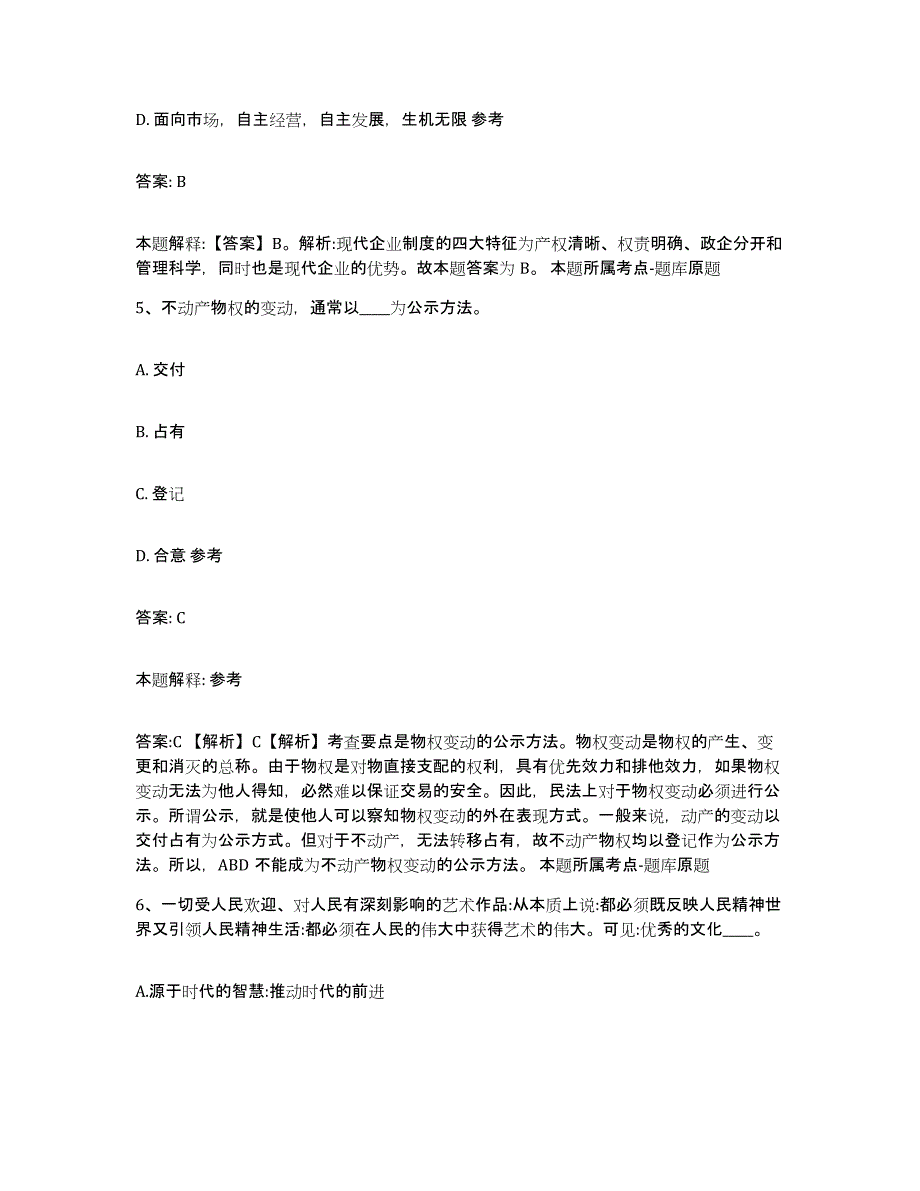 D. 面向市场，自主经营，自主发展，生机无限 参考

答案: B

本题解释:【答案】B。解析:现代企业制度的四大特征为产权清晰、权责明确、政企分开和管理科学，同时也是现代企业的优势。故本题答案为 B。 本题所属考点-题库原题

5、不动产物权的变动，通常以____为公示方法。

A. 交付

B. 占有

C. 登记

D. 合意 参考

答案: C

本题解释: 参考

答案:C 【解析】C【解析】考查要点是物权变动的公示方法。物权变动是物权的产生、变更和消灭的总称。由于物权是对物直接支配的权利，具有优先效力和排他效力，如果物权变动无法为他人得知，必然难以保证交易的安全。因此，民法上对于物权变动必须进行公示。所谓公示，就是使他人可以察知物权变动的外在表现方式。一般来说，动产的变动以交付占有为公示方式。但对于不动产，无法转移占有，故不动产物权均以登记作为公示方法。所以，ABD 不能成为不动产物权变动的公示方法。 本题所属考点-题库原题

6、一切受人民欢迎、对人民有深刻影响的艺术作品:从本质上说:都必须既反映人民精神世界又引领人民精神生活:都必须在人民的伟大中获得艺术的伟大。可见:优秀的文化____。

A.源于时代的智慧:推动时代的前进